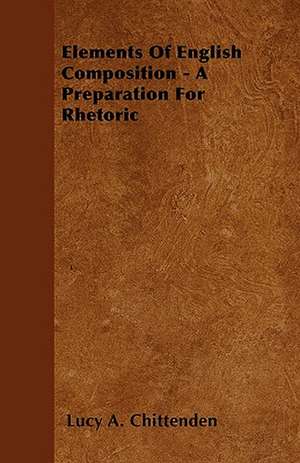 Elements Of English Composition - A Preparation For Rhetoric

Lucy A. Chittenden